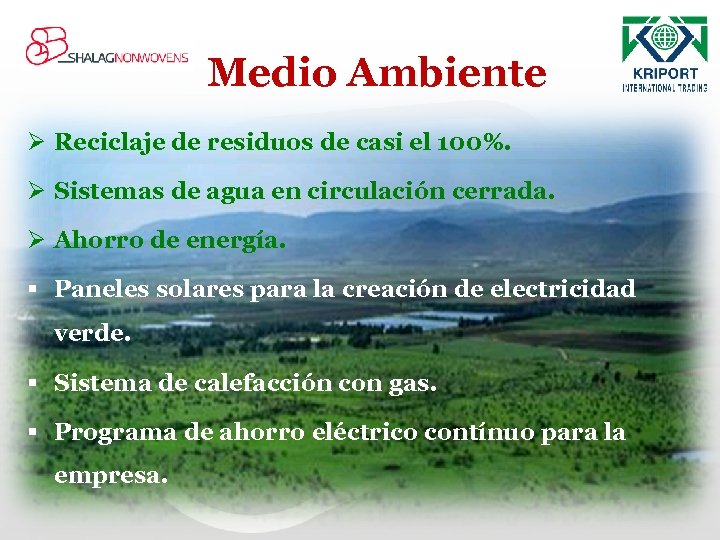 SHALAGNONWOVENS

Medio Ambiente

KRIPORT
INTERNATIONAL TRADING

➢ Reciclaje de residuos de casi el 100%.

➢ Sistemas de agua en circulación cerrada.

➢ Ahorro de energía.

▪ Paneles solares para la creación de electricidad verde.

▪ Sistema de calefacción con gas.

▪ Programa de ahorro eléctrico contínuo para la empresa.